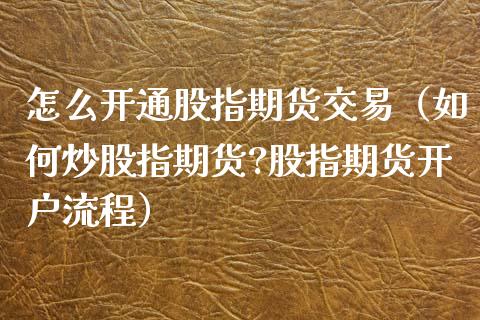 怎么开通股指期货交易（如何炒股指期货?股指期货开户流程）